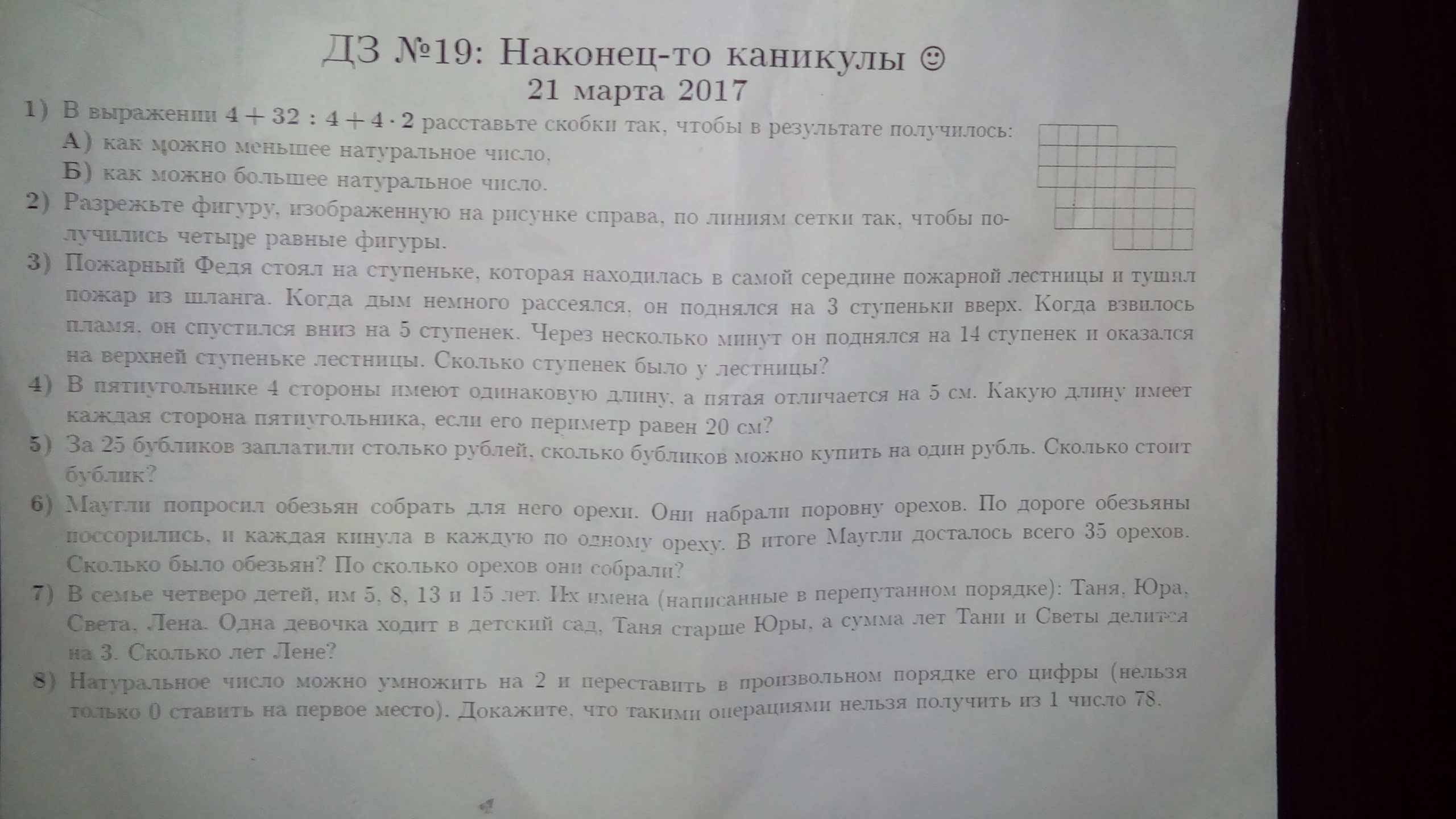 ДЗ №19: Наконец-то каникулы ☺
21 марта 2017

1) В выражении $4 + 32 : 4 + 4 \cdot 2$ расставьте скобки так, чтобы в результате получилось:
А) как можно меньшее натуральное число,
Б) как можно большее натуральное число.

2) Разрежьте фигуру, изображенную на рисунке справа, по линиям сетки так, чтобы получились четыре равные фигуры.

3) Пожарный Федя стоял на ступеньке, которая находилась в самой середине пожарной лестницы и тушил пожар из шланга. Когда дым немного рассеялся, он поднялся на 3 ступеньки вверх. Когда взвилось пламя, он спустился вниз на 5 ступенек. Через несколько минут он поднялся на 14 ступенек и оказался на верхней ступеньке лестницы. Сколько ступенек было у лестницы?

4) В пятиугольнике 4 стороны имеют одинаковую длину, а пятая отличается на 5 см. Какую длину имеет каждая сторона пятиугольника, если его периметр равен 20 см?

5) За 25 бубликов заплатили столько рублей, сколько бубликов можно купить на один рубль. Сколько стоит бублик?

6) Маугли попросил обезьян собрать для него орехи. Они набрали поровну орехов. По дороге обезьяны поссорились, и каждая кинула в каждую по одному ореху. В итоге Маугли досталось всего 35 орехов. Сколько было обезьян? По сколько орехов они собрали?

7) В семье четверо детей, им 5, 8, 13 и 15 лет. Их имена (написанные в перепутанном порядке): Таня, Юра, Света, Лена. Одна девочка ходит в детский сад, Таня старше Юры, а сумма лет Тани и Светы делится на 3. Сколько лет Лене?

8) Натуральное число можно умножить на 2 и переставить в произвольном порядке его цифры (нельзя только 0 ставить на первое место). Докажите, что такими операциями нельзя получить из 1 число 78.